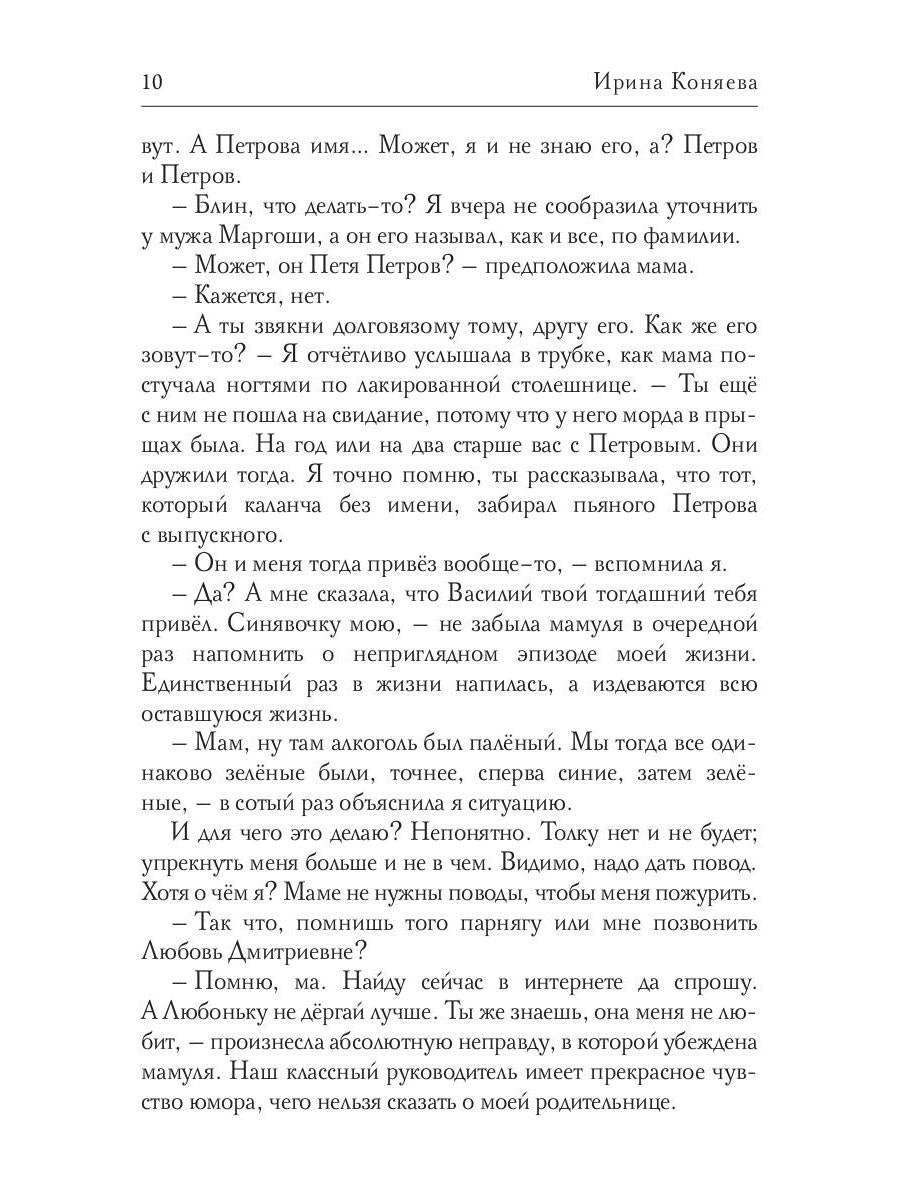 10 Ирина Коняева

вут. А Петрова имя... Может, я и не знаю его, а? Петров и Петров.

– Блин, что делать-то? Я вчера не сообразила уточнить у мужа Маргоши, а он его называл, как и все, по фамилии.

– Может, он Петя Петров? – предположила мама.

– Кажется, нет.

– А ты звякни долговязому тому, другу его. Как же его зовут-то? – Я отчётливо услышала в трубке, как мама постучала ногтями по лакированной столешнице. – Ты ещё с ним не пошла на свидание, потому что у него морда в прыщах была. На год или на два старше вас с Петровым. Они дружили тогда. Я точно помню, ты рассказывала, что тот, который каланча без имени, забирал пьяного Петрова с выпускного.

– Он и меня тогда привёз вообще-то, – вспомнила я.

– Да? А мне сказала, что Василий твой тогдашний тебя привёл. Синявочку мою, – не забыла мамуля в очередной раз напомнить о неприглядном эпизоде моей жизни. Единственный раз в жизни напилась, а издеваются всю оставшуюся жизнь.

– Мам, ну там алкоголь был палёный. Мы тогда все одинаково зелёные были, точнее, сперва синие, затем зелёные, – в сотый раз объяснила я ситуацию.

И для чего это делаю? Непонятно. Толку нет и не будет; упрекнуть меня больше и не в чем. Видимо, надо дать повод. Хотя о чём я? Маме не нужны поводы, чтобы меня пожурить.

– Так что, помнишь того парнягу или мне позвонить Любовь Дмитриевне?

– Помню, ма. Найду сейчас в интернете да спрошу. А Любоньку не дёргай лучше. Ты же знаешь, она меня не любит, – произнесла абсолютную неправду, в которой убеждена мамуля. Наш классный руководитель имеет прекрасное чувство юмора, чего нельзя сказать о моей родительнице.